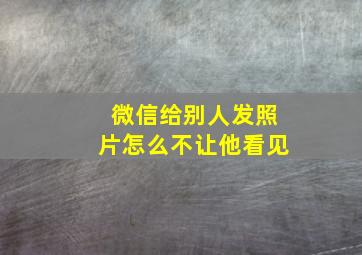 微信给别人发照片怎么不让他看见